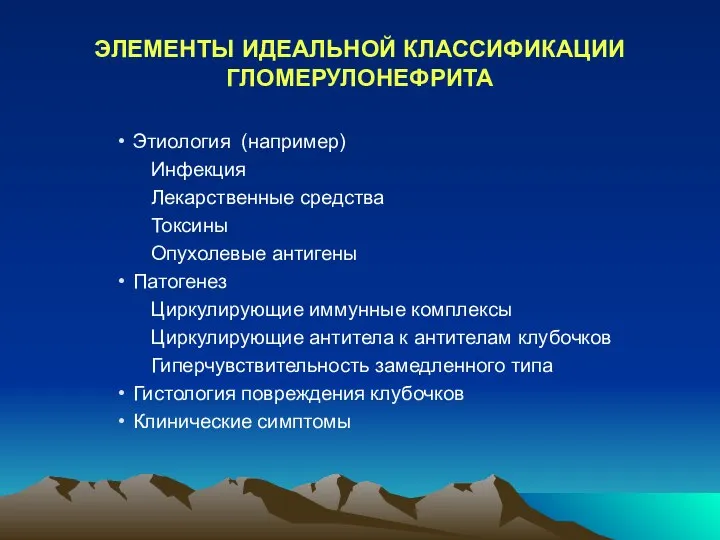 ЭЛЕМЕНТЫ ИДЕАЛЬНОЙ КЛАССИФИКАЦИИ ГЛОМЕРУЛОНЕФРИТА

• Этиология (например)
Инфекция
Лекарственные средства
Токсины
Опухолевые антигены
• Патогенез
Циркулирующие иммунные комплексы
Циркулирующие антитела к антителам клубочков
Гиперчувствительность замедленного типа
• Гистология повреждения клубочков
• Клинические симптомы